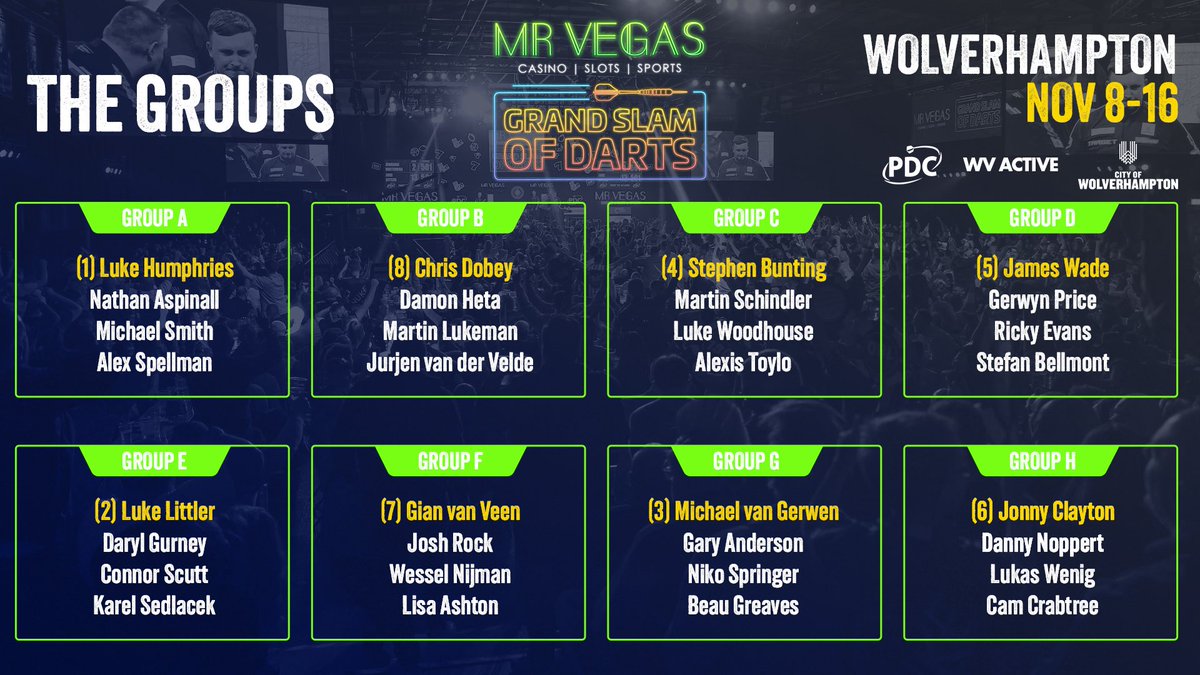 THE GROUPS

MR VEGAS
CASINO | SLOTS | SPORTS
GRAND SLAM OF DARTS

WOLVERHAMPTON
NOV 8-16

PDC WV ACTIVE CITY OF WOLVERHAMPTON

GROUP A
(1) Luke Humphries
Nathan Aspinall
Michael Smith
Alex Spellman

GROUP B
(8) Chris Dobey
Damon Heta
Martin Lukeman
Jurjen van der Velde

GROUP C
(4) Stephen Bunting
Martin Schindler
Luke Woodhouse
Alexis Toylo

GROUP D
(5) James Wade
Gerwyn Price
Ricky Evans
Stefan Bellmont

GROUP E
(2) Luke Littler
Daryl Gurney
Connor Scutt
Karel Sedlacek

GROUP F
(7) Gian van Veen
Josh Rock
Wessel Nijman
Lisa Ashton

GROUP G
(3) Michael van Gerwen
Gary Anderson
Niko Springer
Beau Greaves

GROUP H
(6) Jonny Clayton
Danny Noppert
Lukas Wenig
Cam Crabtree